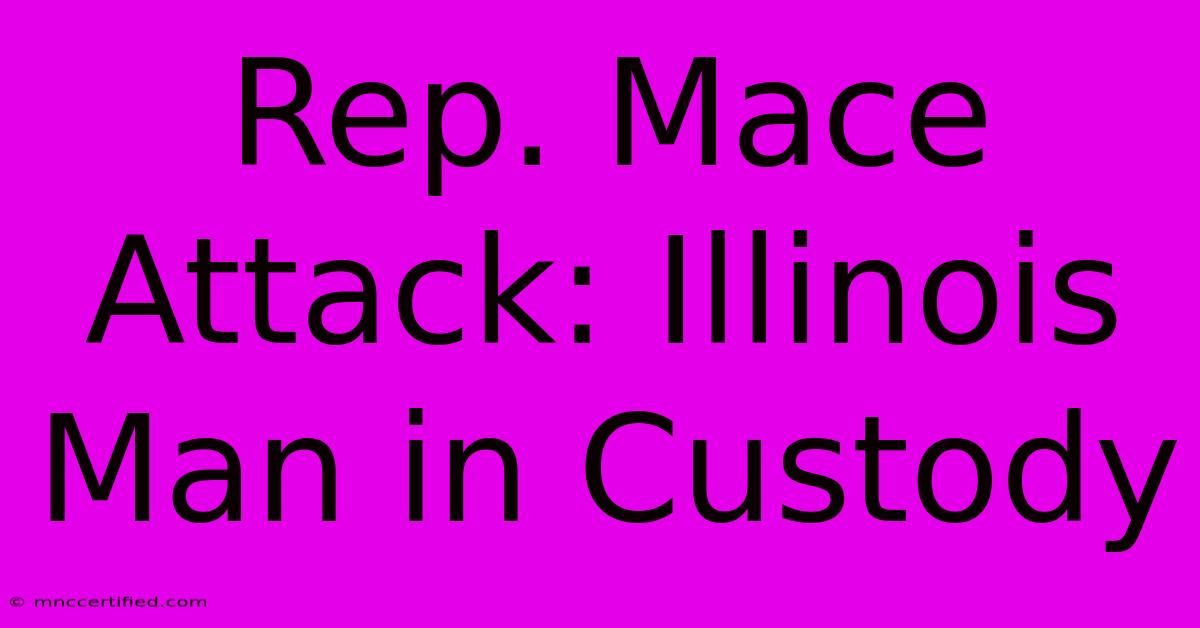 Rep. Mace Attack: Illinois Man in Custody

© mnccertified.com